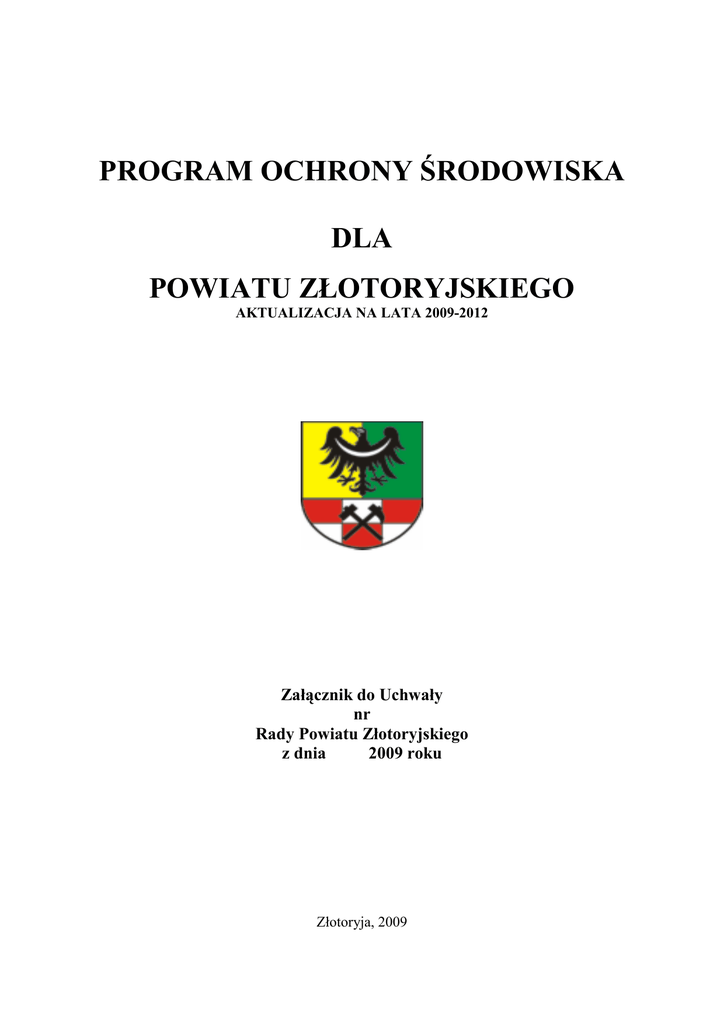 PROGRAM OCHRONY ŚRODOWISKA

DLA

POWIATU ZŁOTORYJSKIEGO
AKTUALIZACJA NA LATA 2009-2012

Załącznik do Uchwały
nr
Rady Powiatu Złotoryjskiego
z dnia 2009 roku

Złotoryja, 2009